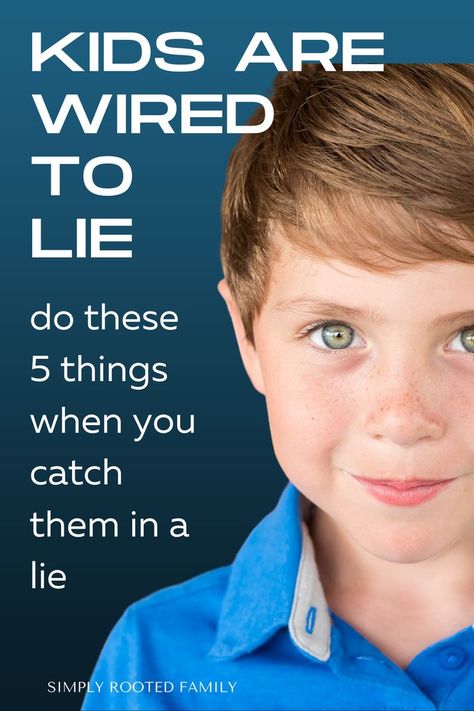 KIDS ARE WIRED TO LIE

do these 5 things when you catch them in a lie

SIMPLY ROOTED FAMILY